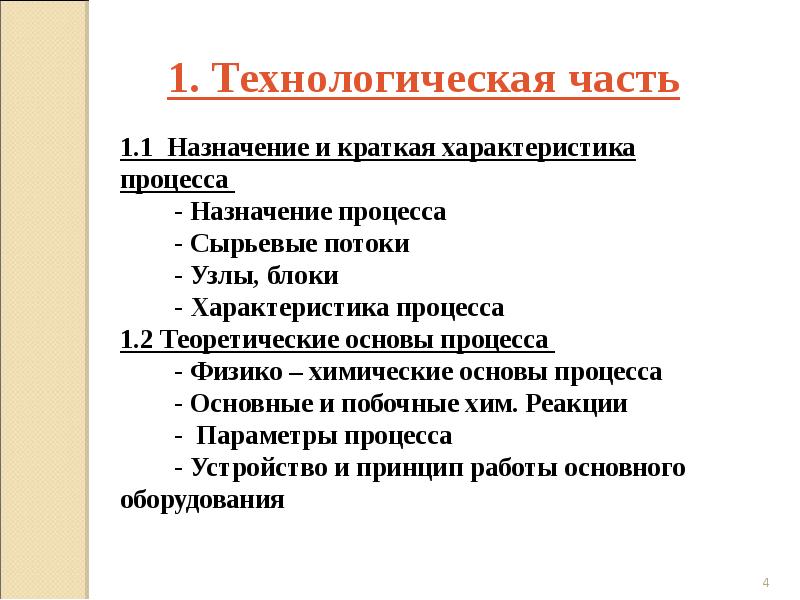 1. Технологическая часть

1.1 Назначение и краткая характеристика процесса

- Назначение процесса
- Сырьевые потоки
- Узлы, блоки
- Характеристика процесса

1.2 Теоретические основы процесса

- Физико – химические основы процесса
- Основные и побочные хим. Реакции
- Параметры процесса
- Устройство и принцип работы основного оборудования

4